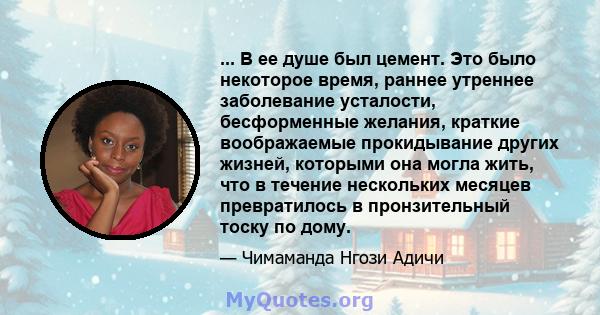 ... В ее душе был цемент. Это было некоторое время, раннее утреннее заболевание усталости, бесформенные желания, краткие воображаемые прокидывание других жизней, которыми она могла жить, что в течение нескольких месяцев превратилось в пронзительный тоску по дому.

— Чимаманда Нгози Адичи

MyQuotes.org